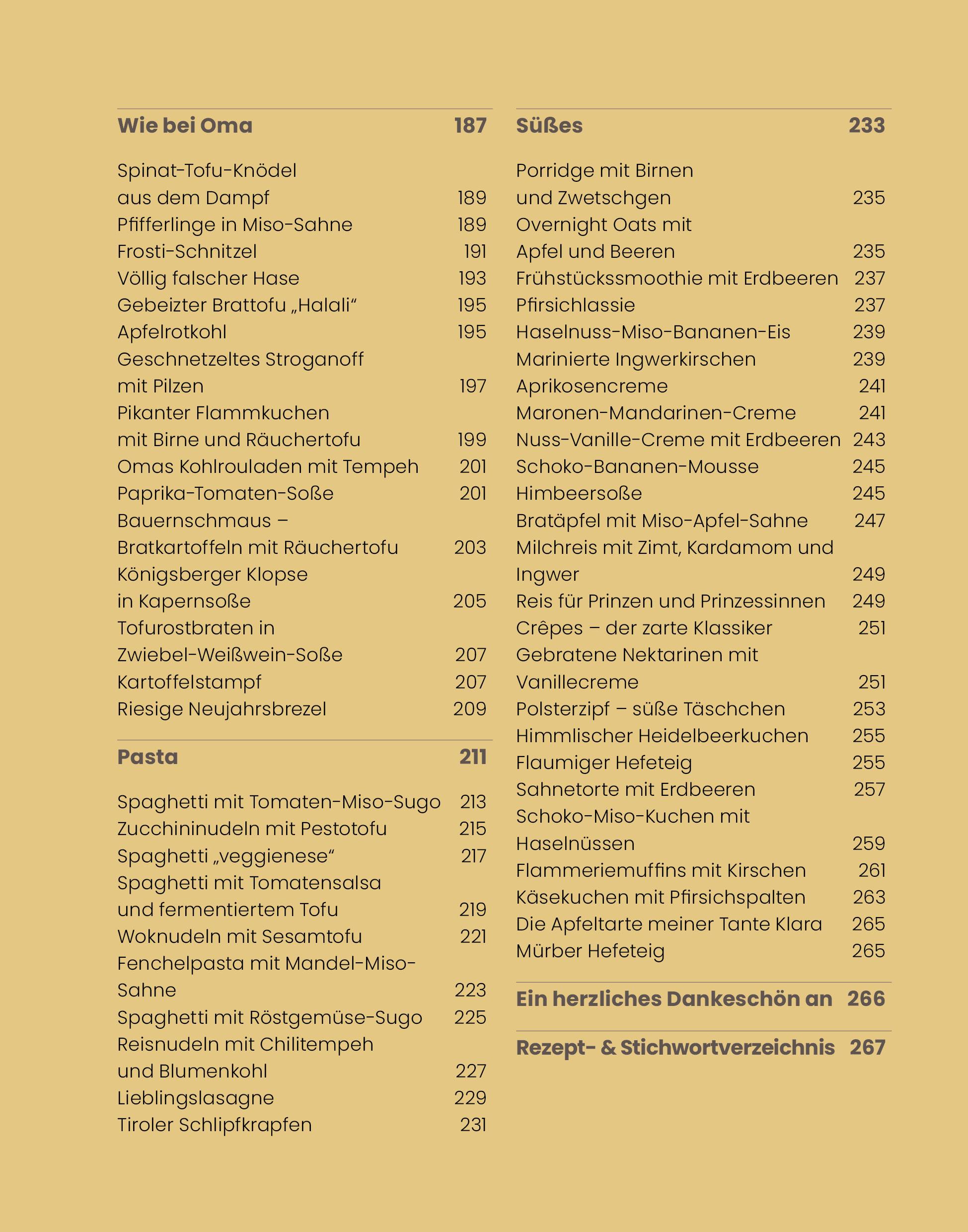 Wie bei Oma 187

Spinat-Tofu-Knödel aus dem Dampf 189
Pfifferlinge in Miso-Sahne 189
Frosti-Schnitzel 191
Völlig falscher Hase 193
Gebeizter Brattofu „Halali“ 195
Apfelrotkohl 195
Geschnetzeltes Stroganoff mit Pilzen 197
Pikanter Flammkuchen mit Birne und Räuchertofu 199
Omas Kohlrouladen mit Tempeh 201
Paprika-Tomaten-Soße 201
Bauernschmaus – Bratkartoffeln mit Räuchertofu 203
Königsberger Klopse in Kapernsoße 205
Tofurostbraten in Zwiebel-Weißwein-Soße 207
Kartoffelstampf 207
Riesige Neujahrsbrezel 209

Pasta 211

Spaghetti mit Tomaten-Miso-Sugo 213
Zucchininudeln mit Pestotofu 215
Spaghetti „veggienese“ 217
Spaghetti mit Tomatensalsa und fermentiertem Tofu 219
Woknudeln mit Sesamtofu 221
Fenchelpasta mit Mandel-Miso-Sahne 223
Spaghetti mit Röstgemüse-Sugo 225
Reisnudeln mit Chilitempeh und Blumenkohl 227
Lieblingslasagne 229
Tiroler Schlipfkrapfen 231

Süßes 233

Porridge mit Birnen und Zwetschgen 235
Overnight Oats mit Apfel und Beeren 235
Frühstückssmoothie mit Erdbeeren 237
Pfirsichlassie 237
Haselnuss-Miso-Bananen-Eis 239
Marinierte Ingwerkirschen 239
Aprikosencreme 241
Maronen-Mandarinen-Creme 241
Nuss-Vanille-Creme mit Erdbeeren 243
Schoko-Bananen-Mousse 245
Himbeersoße 245
Bratäpfel mit Miso-Apfel-Sahne 247
Milchreis mit Zimt, Kardamom und Ingwer 249
Reis für Prinzen und Prinzessinnen 249
Crêpes – der zarte Klassiker 251
Gebratene Nektarinen mit Vanillecreme 251
Polsterzipf – süße Täschchen 253
Himmlischer Heidelbeerkuchen 255
Flaumiger Hefeteig 255
Sahnetorte mit Erdbeeren 257
Schoko-Miso-Kuchen mit Haselnüssen 259
Flammeriemuffins mit Kirschen 261
Käsekuchen mit Pfirsichspalten 263
Die Apfeltarte meiner Tante Klara 265
Mürber Hefeteig 265

Ein herzliches Dankeschön an 266

Rezept- & Stichwortverzeichnis 267